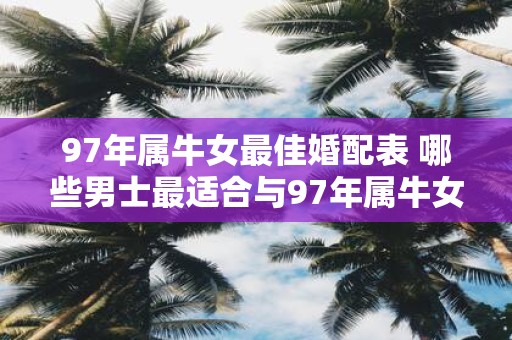 97年属牛女最佳婚配表 哪些男士最适合与97年属牛女